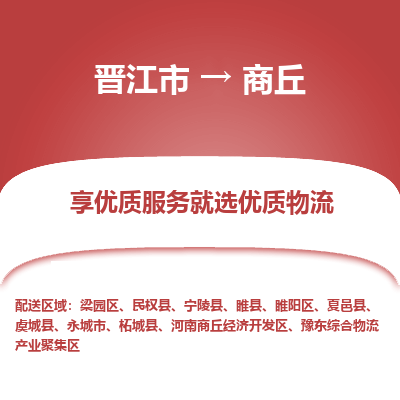 晋江市 → 商丘

享优质服务就选优质物流

配送区域：梁园区、民权县、宁陵县、睢县、睢阳区、夏邑县、虞城县、永城市、柘城县、河南商丘经济开发区、豫东综合物流产业聚集区